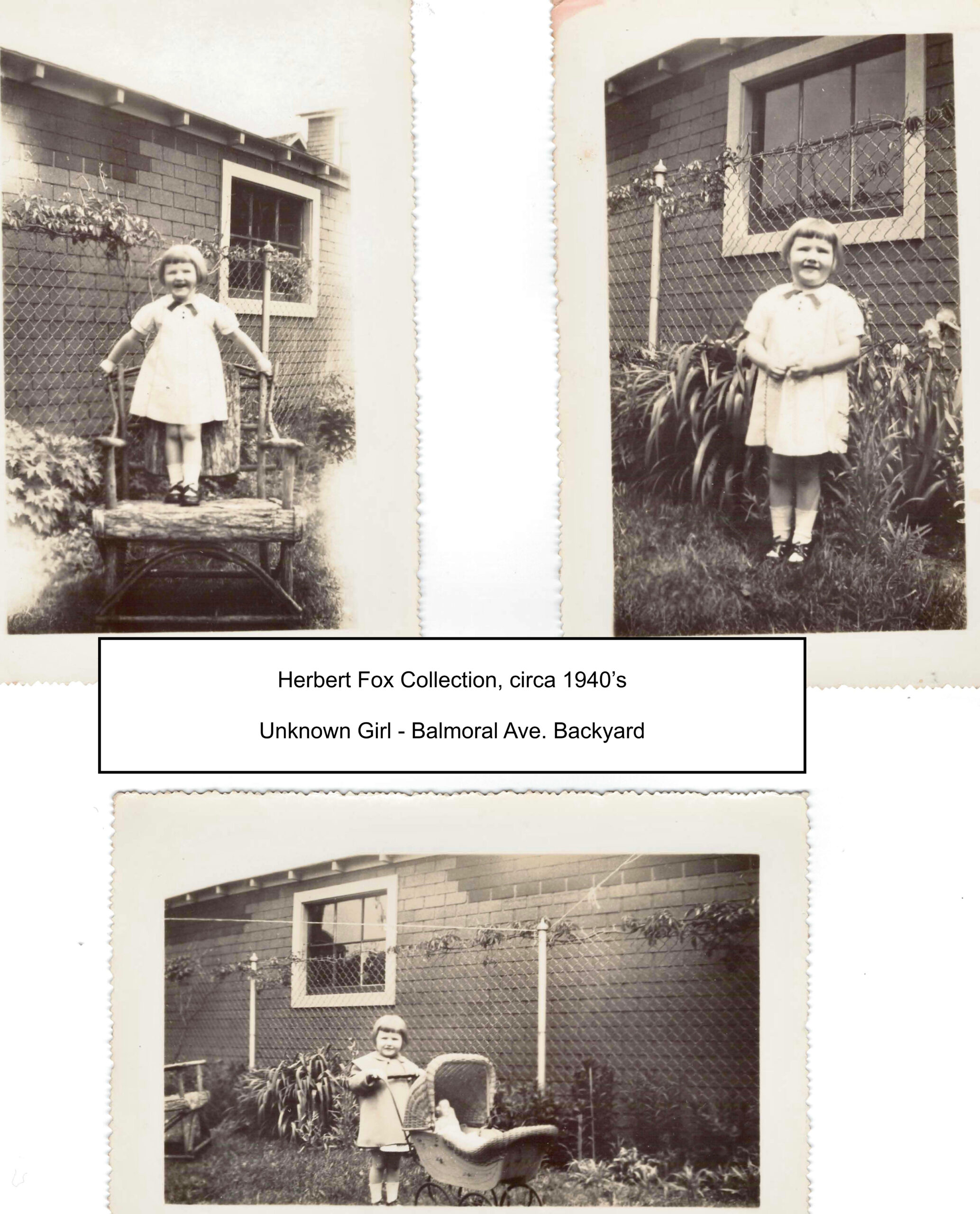 Herbert Fox Collection, circa 1940's

Unknown Girl - Balmoral Ave. Backyard